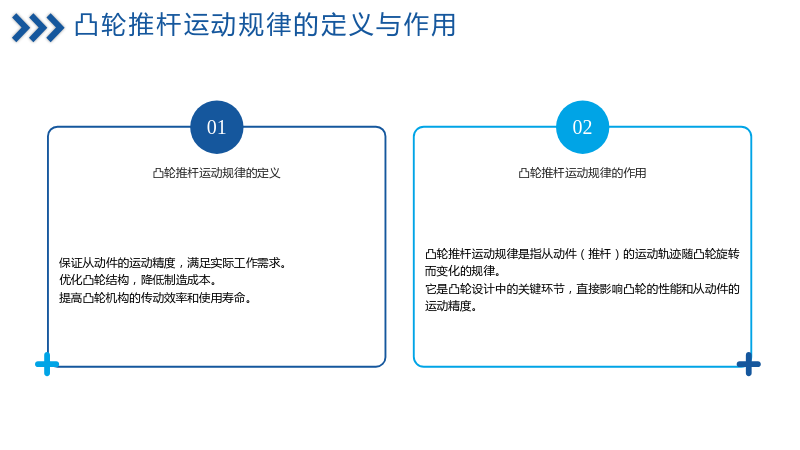 凸轮推杆运动规律的定义与作用

01

凸轮推杆运动规律的定义

保证从动件的运动精度，满足实际工作需求。
优化凸轮结构，降低制造成本。
提高凸轮机构的传动效率和使用寿命。

02

凸轮推杆运动规律的作用

凸轮推杆运动规律是指从动件（推杆）的运动轨迹随凸轮旋转而变化的规律。
它是凸轮设计中的关键环节，直接影响凸轮的性能和从动件的运动精度。